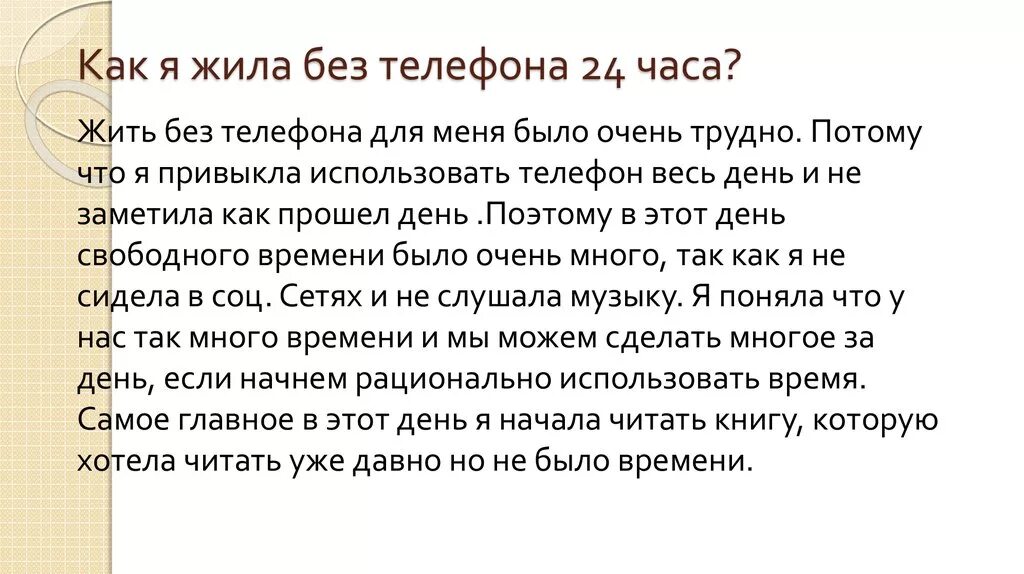 Как я жила без телефона 24 часа?

Жить без телефона для меня было очень трудно. Потому что я привыкла использовать телефон весь день и не заметила как прошел день .Поэтому в этот день свободного времени было очень много, так как я не сидела в соц. Сетях и не слушала музыку. Я поняла что у нас так много времени и мы можем сделать многое за день, если начнем рационально использовать время. Самое главное в этот день я начала читать книгу, которую хотела читать уже давно но не было времени.